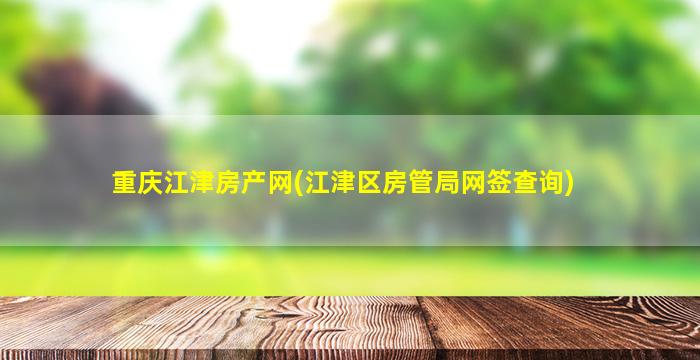 重庆江津房产网(江津区房管局网签查询)